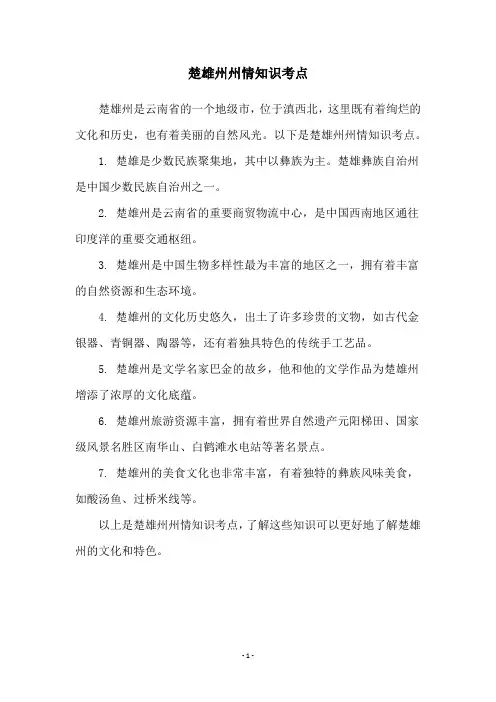 楚雄州州情知识考点

楚雄州是云南省的一个地级市，位于滇西北，这里既有着绚烂的文化和历史，也有着美丽的自然风光。以下是楚雄州州情知识考点。

1. 楚雄是少数民族聚集地，其中以彝族为主。楚雄彝族自治州是中国少数民族自治州之一。

2. 楚雄州是云南省的重要商贸物流中心，是中国西南地区通往印度洋的重要交通枢纽。

3. 楚雄州是中国生物多样性最为丰富的地区之一，拥有着丰富的自然资源和生态环境。

4. 楚雄州的文化历史悠久，出土了许多珍贵的文物，如古代金银器、青铜器、陶器等，还有着独具特色的传统手工艺品。

5. 楚雄州是文学名家巴金的故乡，他和他的文学作品为楚雄州增添了浓厚的文化底蕴。

6. 楚雄州旅游资源丰富，拥有着世界自然遗产元阳梯田、国家级风景名胜区南华山、白鹤滩水电站等著名景点。

7. 楚雄州的美食文化也非常丰富，有着独特的彝族风味美食，如酸汤鱼、过桥米线等。

以上是楚雄州州情知识考点，了解这些知识可以更好地了解楚雄州的文化和特色。

- 1 -